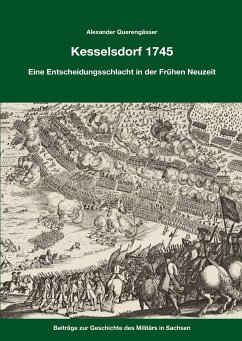 Alexander Querengässer

Kesselsdorf 1745

Eine Entscheidungsschlacht in der Frühen Neuzeit

Beiträge zur Geschichte des Militärs in Sachsen